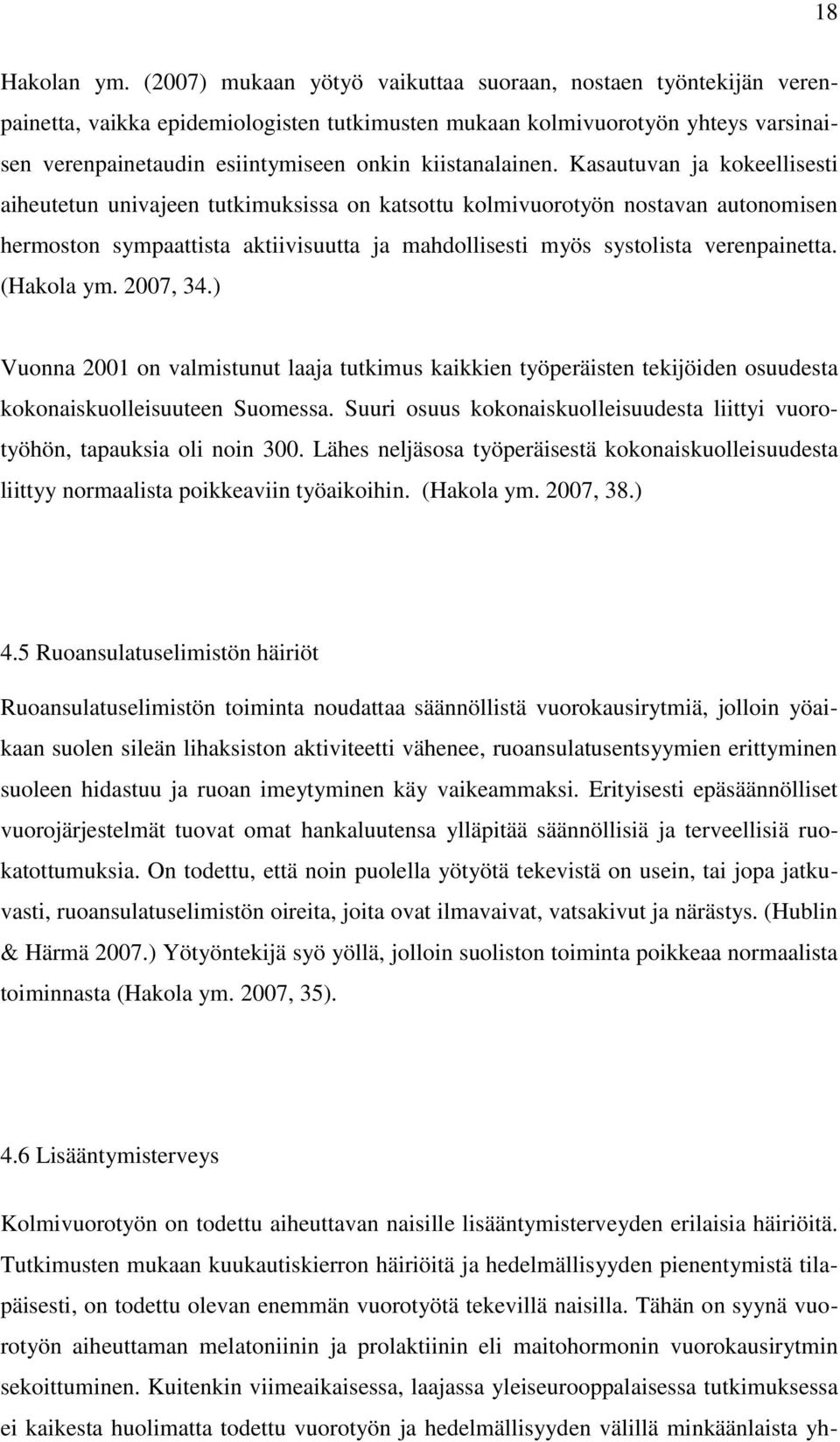 18

Hakolan ym. (2007) mukaan yötyö vaikuttaa suoraan, nostaen työntekijän verenpainetta, vaikka epidemiologisten tutkimusten mukaan kolmivuorotyön yhteys varsinaisen verenpainetaudin esiintymiseen onkin kiistanalainen. Kasautuvan ja kokeellisesti aiheutetun univajeen tutkimuksissa on katsottu kolmivuorotyön nostavan autonomisen hermoston sympaattista aktiivisuutta ja mahdollisesti myös systolista verenpainetta. (Hakola ym. 2007, 34.)

Vuonna 2001 on valmistunut laaja tutkimus kaikkien työperäisten tekijöiden osuudesta kokonaiskuolleisuuteen Suomessa. Suuri osuus kokonaiskuolleisuudesta liittyi vuorotyöhön, tapauksia oli noin 300. Lähes neljäsosa työperäisestä kokonaiskuolleisuudesta liittyy normaalista poikkeaviin työaikoihin. (Hakola ym. 2007, 38.)

4.5 Ruoansulatuselimistön häiriöt

Ruoansulatuselimistön toiminta noudattaa säännöllistä vuorokausirytmiä, jolloin yöaikaan suolen sileän lihaksiston aktiviteetti vähenee, ruoansulatusentsyymien erittyminen suoleen hidastuu ja ruoan imeytyminen käy vaikeammaksi. Erityisesti epäsäännölliset vuorojärjestelmät tuovat omat hankaluutensa ylläpitää säännöllisiä ja terveellisiä ruokatottumuksia. On todettu, että noin puolella yötyötä tekevistä on usein, tai jopa jatkuvasti, ruoansulatuselimistön oireita, joita ovat ilmavaivat, vatsakivut ja närästys. (Hublin & Härmä 2007.) Yötyöntekijä syö yöllä, jolloin suoliston toiminta poikkeaa normaalista toiminnasta (Hakola ym. 2007, 35).

4.6 Lisääntymisterveys

Kolmivuorotyön on todettu aiheuttavan naisille lisääntymisterveyden erilaisia häiriöitä. Tutkimusten mukaan kuukautiskierron häiriöitä ja hedelmällisyyden pienentymistä tilapäisesti, on todettu olevan enemmän vuorotyötä tekevillä naisilla. Tähän on syynä vuorotyön aiheuttaman melatoniinin ja prolaktiinin eli maitohormonin vuorokausirytmin sekoittuminen. Kuitenkin viimeaikaisessa, laajassa yleiseurooppalaisessa tutkimuksessa ei kaikesta huolimatta todettu vuorotyön ja hedelmällisyyden välillä minkäänlaista yh-